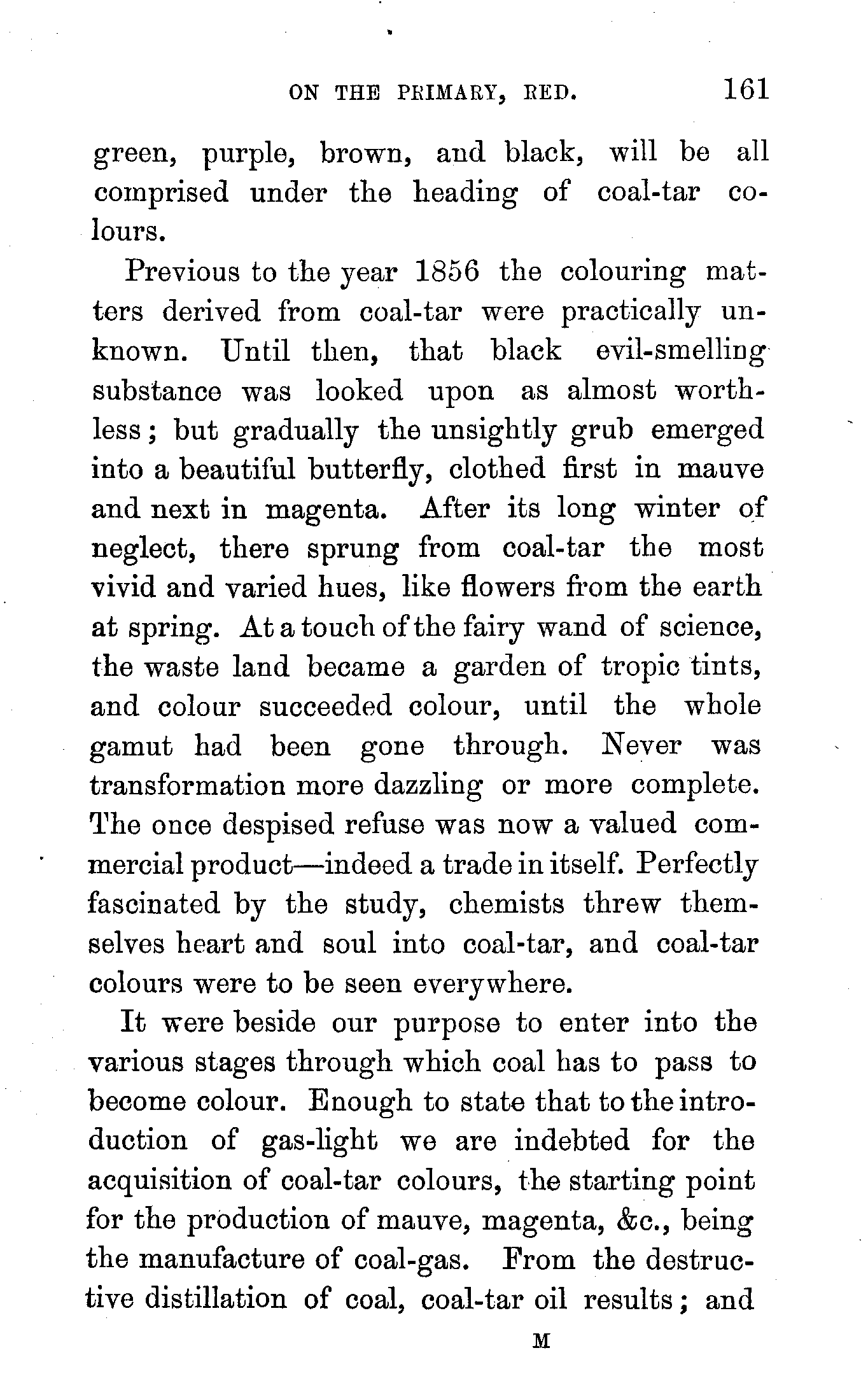 ON THE PRIMARY, RED. 161

green, purple, brown, and black, will be all comprised under the heading of coal-tar colours.

Previous to the year 1856 the colouring matters derived from coal-tar were practically unknown. Until then, that black evil-smelling substance was looked upon as almost worthless; but gradually the unsightly grub emerged into a beautiful butterfly, clothed first in mauve and next in magenta. After its long winter of neglect, there sprung from coal-tar the most vivid and varied hues, like flowers from the earth at spring. At a touch of the fairy wand of science, the waste land became a garden of tropic tints, and colour succeeded colour, until the whole gamut had been gone through. Never was transformation more dazzling or more complete. The once despised refuse was now a valued commercial product—indeed a trade in itself. Perfectly fascinated by the study, chemists threw themselves heart and soul into coal-tar, and coal-tar colours were to be seen everywhere.

It were beside our purpose to enter into the various stages through which coal has to pass to become colour. Enough to state that to the introduction of gas-light we are indebted for the acquisition of coal-tar colours, the starting point for the production of mauve, magenta, &c., being the manufacture of coal-gas. From the destructive distillation of coal, coal-tar oil results; and

M